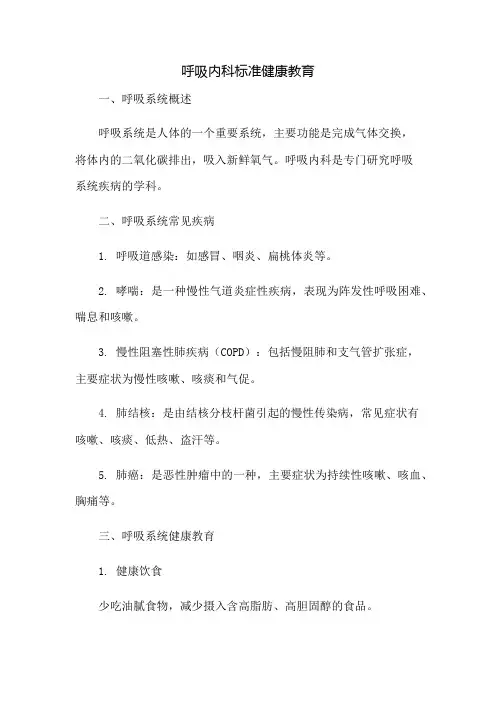 呼吸内科标准健康教育

一、呼吸系统概述

呼吸系统是人体的一个重要系统，主要功能是完成气体交换，将体内的二氧化碳排出，吸入新鲜氧气。呼吸内科是专门研究呼吸系统疾病的学科。

二、呼吸系统常见疾病

1. 呼吸道感染：如感冒、咽炎、扁桃体炎等。

2. 哮喘：是一种慢性气道炎症性疾病，表现为阵发性呼吸困难、喘息和咳嗽。

3. 慢性阻塞性肺疾病（COPD）：包括慢阻肺和支气管扩张症，主要症状为慢性咳嗽、咳痰和气促。

4. 肺结核：是由结核分枝杆菌引起的慢性传染病，常见症状有咳嗽、咳痰、低热、盗汗等。

5. 肺癌：是恶性肿瘤中的一种，主要症状为持续性咳嗽、咳血、胸痛等。

三、呼吸系统健康教育

1. 健康饮食

少吃油腻食物，减少摄入含高脂肪、高胆固醇的食品。